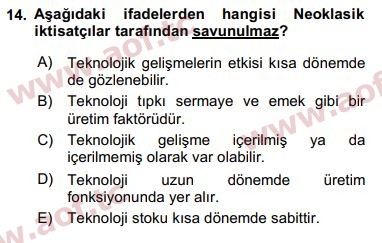 14. Aşağıdaki ifadelerden hangisi Neoklasik iktisatçılar tarafından savunulmaz?

A) Teknolojik gelişmelerin etkisi kısa dönemde de gözlenebilir.
B) Teknoloji tıpkı sermaye ve emek gibi bir üretim faktörüdür.
C) Teknolojik gelişme içerilmiş ya da içerilmemiş olarak var olabilir.
D) Teknoloji uzun dönemde üretim fonksiyonunda yer alır.
E) Teknoloji stoku kısa dönemde sabittir.

www.aof.tc
www.aof
www.aof.tc